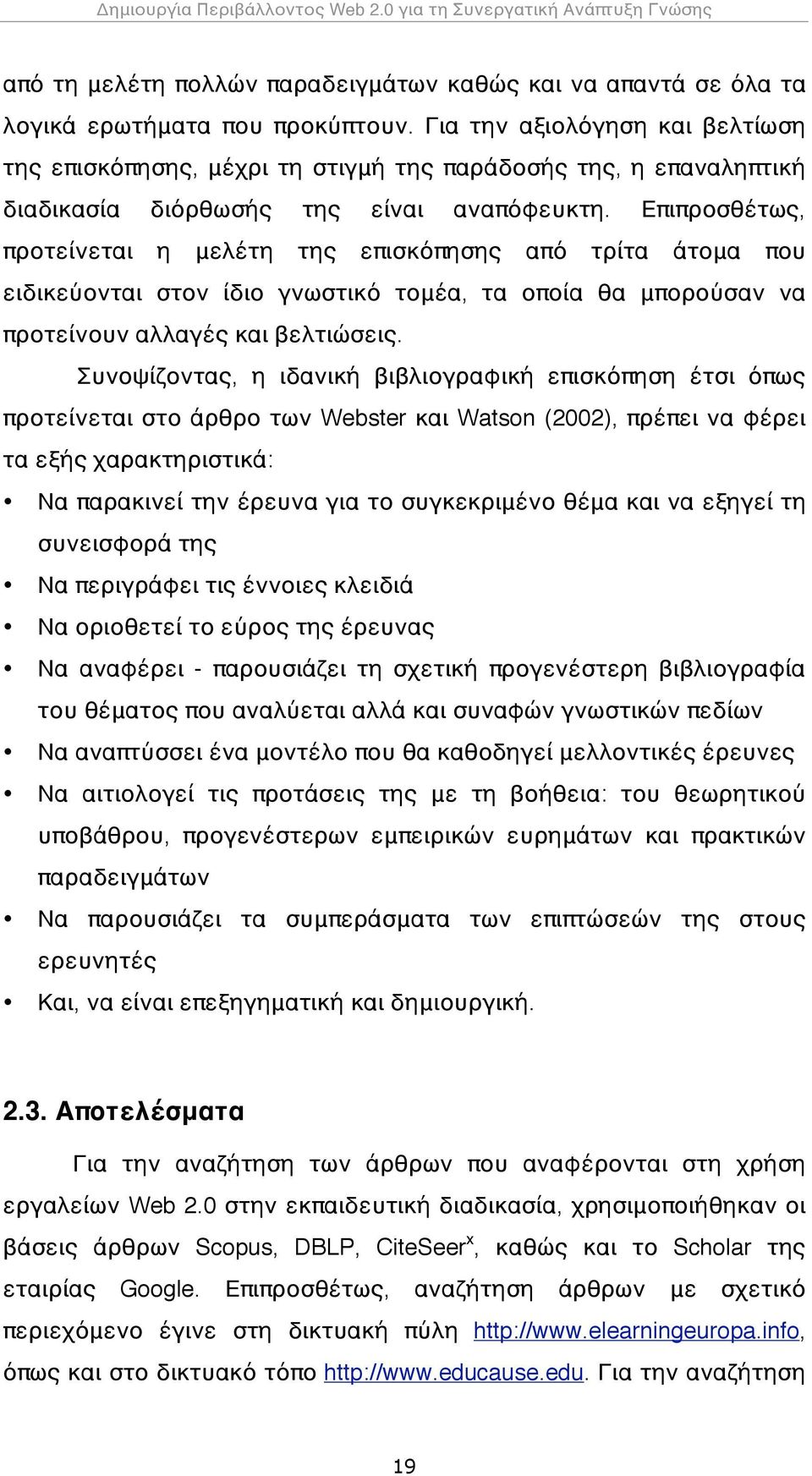 Δημιουργία Περιβάλλοντος Web 2.0 για τη Συνεργατική Ανάπτυξη Γνώσης

από τη μελέτη πολλών παραδειγμάτων καθώς και να απαντά σε όλα τα λογικά ερωτήματα που προκύπτουν. Για την αξιολόγηση και βελτίωση της επισκόπησης, μέχρι τη στιγμή της παράδοσής της, η επαναληπτική διαδικασία διόρθωσής της είναι αναπόφευκτη. Επιπροσθέτως, προτείνεται η μελέτη της επισκόπησης από τρίτα άτομα που ειδικεύονται στον ίδιο γνωστικό τομέα, τα οποία θα μπορούσαν να προτείνουν αλλαγές και βελτιώσεις.

Συνοψίζοντας, η ιδανική βιβλιογραφική επισκόπηση έτσι όπως προτείνεται στο άρθρο των Webster και Watson (2002), πρέπει να φέρει τα εξής χαρακτηριστικά:

• Να παρακινεί την έρευνα για το συγκεκριμένο θέμα και να εξηγεί τη συνεισφορά της
• Να περιγράφει τις έννοιες κλειδιά
• Να οριοθετεί το εύρος της έρευνας
• Να αναφέρει - παρουσιάζει τη σχετική προγενέστερη βιβλιογραφία του θέματος που αναλύεται αλλά και συναφών γνωστικών πεδίων
• Να αναπτύσσει ένα μοντέλο που θα καθοδηγεί μελλοντικές έρευνες
• Να αιτιολογεί τις προτάσεις της με τη βοήθεια: του θεωρητικού υποβάθρου, προγενέστερων εμπειρικών ευρημάτων και πρακτικών παραδειγμάτων
• Να παρουσιάζει τα συμπεράσματα των επιπτώσεών της στους ερευνητές
• Και, να είναι επεξηγηματική και δημιουργική.

2.3. Αποτελέσματα

Για την αναζήτηση των άρθρων που αναφέρονται στη χρήση εργαλείων Web 2.0 στην εκπαιδευτική διαδικασία, χρησιμοποιήθηκαν οι βάσεις άρθρων Scopus, DBLP, CiteSeer$^x$, καθώς και το Scholar της εταιρίας Google. Επιπροσθέτως, αναζήτηση άρθρων με σχετικό περιεχόμενο έγινε στη δικτυακή πύλη http://www.elearningeuropa.info, όπως και στο δικτυακό τόπο http://www.educause.edu. Για την αναζήτηση

19